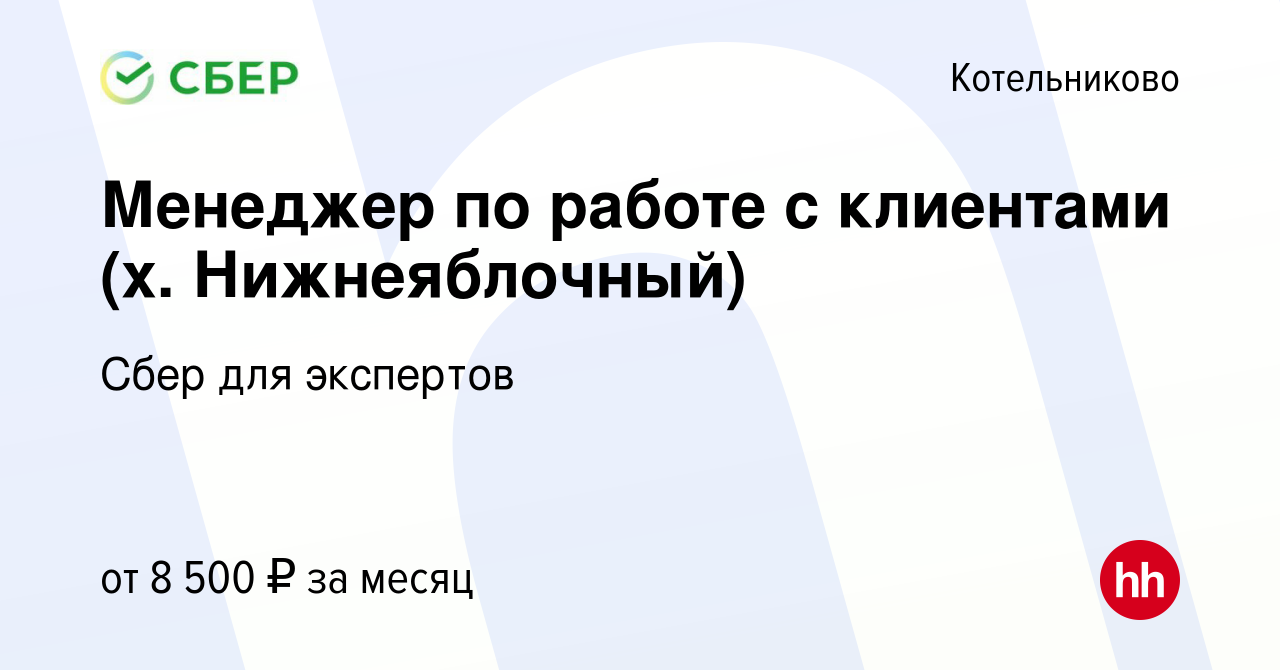 СБЕР

Котельниково

Менеджер по работе с клиентами (х. Нижнеяблочный)

Сбер для экспертов

от 8 500 ₽ за месяц

hh